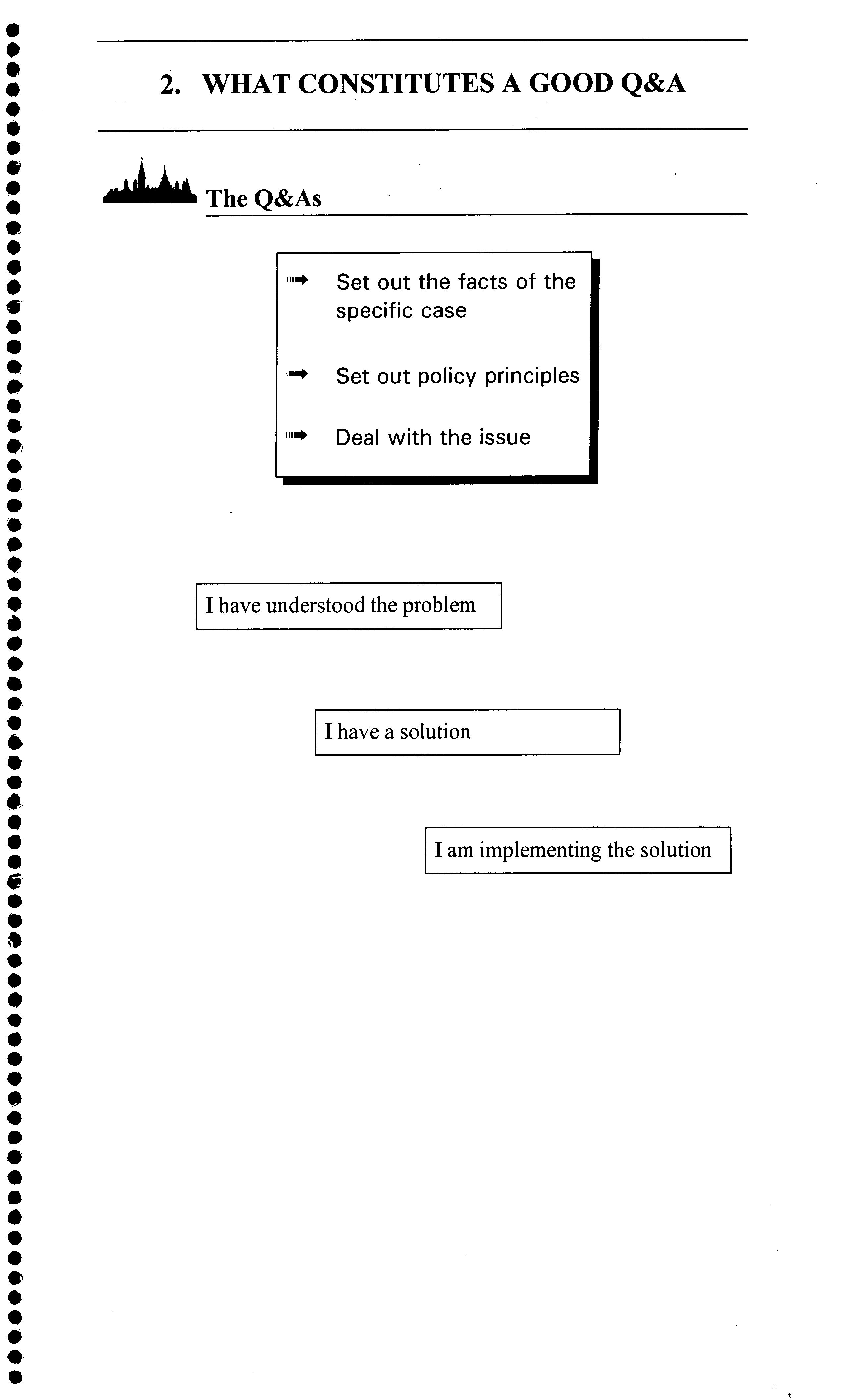 2. WHAT CONSTITUTES A GOOD Q&A

The Q&As

➡ Set out the facts of the specific case

➡ Set out policy principles

➡ Deal with the issue

I have understood the problem

I have a solution

I am implementing the solution